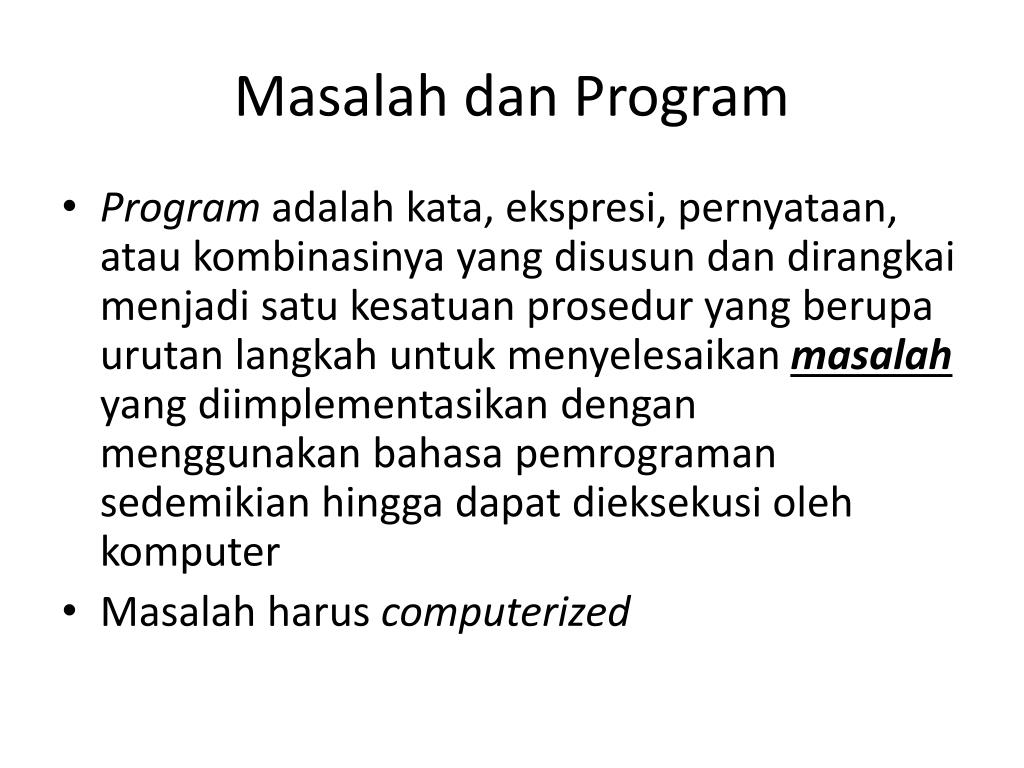 Masalah dan Program

• Program adalah kata, ekspresi, pernyataan, atau kombinasinya yang disusun dan dirangkai menjadi satu kesatuan prosedur yang berupa urutan langkah untuk menyelesaikan masalah yang diimplementasikan dengan menggunakan bahasa pemrograman sedemikian hingga dapat dieksekusi oleh komputer
• Masalah harus computerized